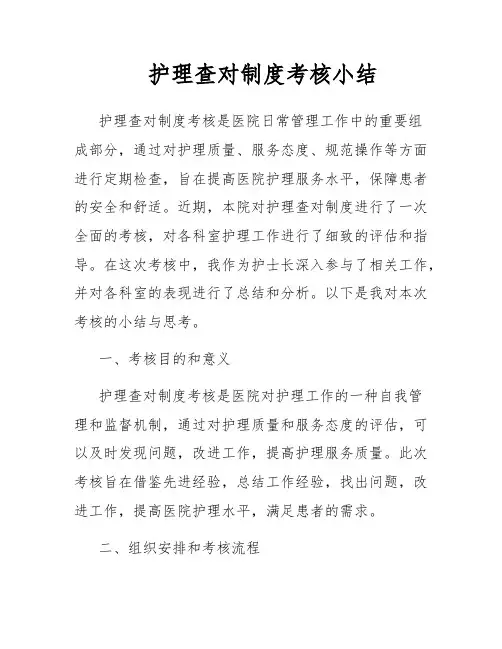 护理查对制度考核小结

护理查对制度考核是医院日常管理工作中的重要组成部分，通过对护理质量、服务态度、规范操作等方面进行定期检查，旨在提高医院护理服务水平，保障患者的安全和舒适。近期，本院对护理查对制度进行了一次全面的考核，对各科室护理工作进行了细致的评估和指导。在这次考核中，我作为护士长深入参与了相关工作，并对各科室的表现进行了总结和分析。以下是我对本次考核的小结与思考。

一、考核目的和意义

护理查对制度考核是医院对护理工作的一种自我管理和监督机制，通过对护理质量和服务态度的评估，可以及时发现问题，改进工作，提高护理服务质量。此次考核旨在借鉴先进经验，总结工作经验，找出问题，改进工作，提高医院护理水平，满足患者的需求。

二、组织安排和考核流程